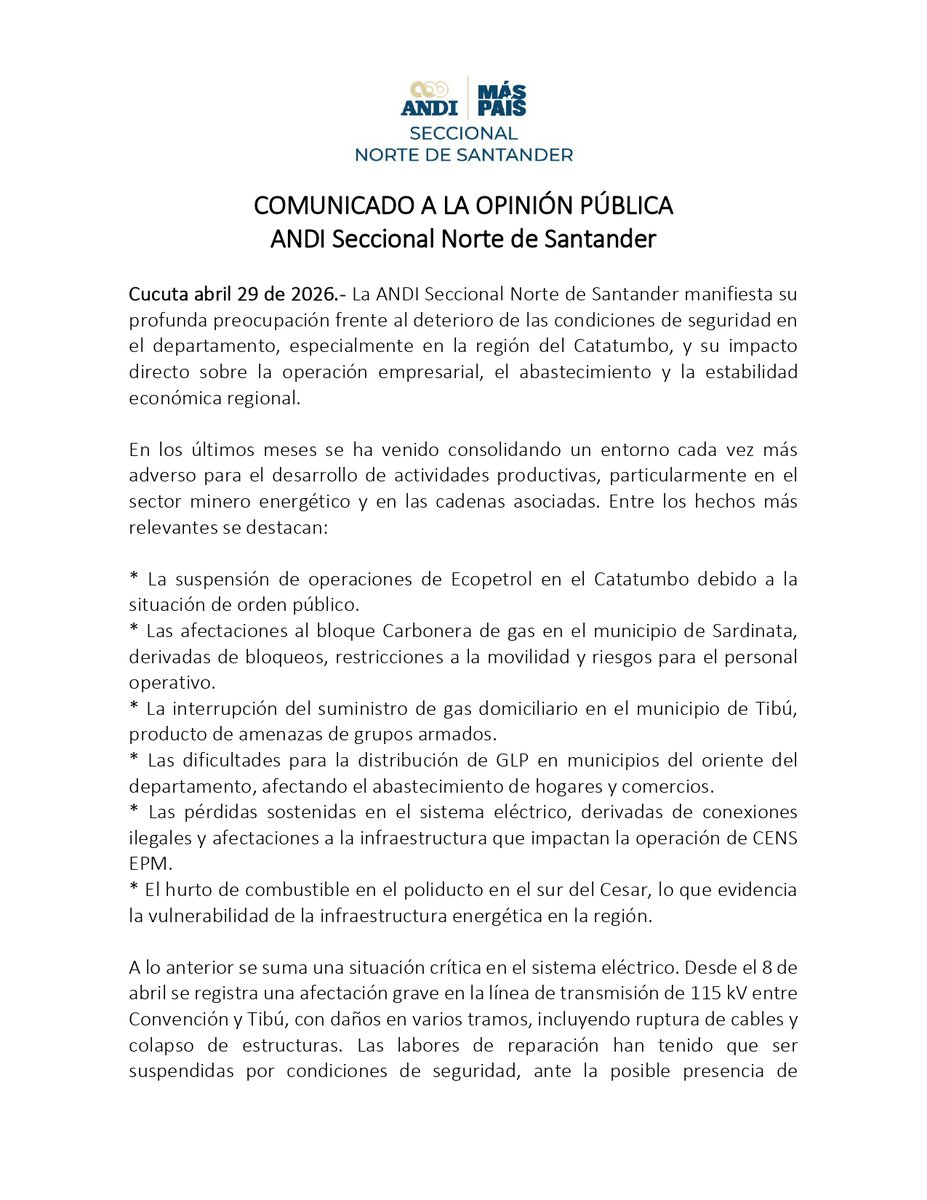 ANDI MÁS PAÍS
SECCIONAL
NORTE DE SANTANDER

COMUNICADO A LA OPINIÓN PÚBLICA
ANDI Seccional Norte de Santander

Cucuta abril 29 de 2026.- La ANDI Seccional Norte de Santander manifiesta su profunda preocupación frente al deterioro de las condiciones de seguridad en el departamento, especialmente en la región del Catatumbo, y su impacto directo sobre la operación empresarial, el abastecimiento y la estabilidad económica regional.

En los últimos meses se ha venido consolidando un entorno cada vez más adverso para el desarrollo de actividades productivas, particularmente en el sector minero energético y en las cadenas asociadas. Entre los hechos más relevantes se destacan:

* La suspensión de operaciones de Ecopetrol en el Catatumbo debido a la situación de orden público.
* Las afectaciones al bloque Carbonera de gas en el municipio de Sardinata, derivadas de bloqueos, restricciones a la movilidad y riesgos para el personal operativo.
* La interrupción del suministro de gas domiciliario en el municipio de Tibú, producto de amenazas de grupos armados.
* Las dificultades para la distribución de GLP en municipios del oriente del departamento, afectando el abastecimiento de hogares y comercios.
* Las pérdidas sostenidas en el sistema eléctrico, derivadas de conexiones ilegales y afectaciones a la infraestructura que impactan la operación de CENS EPM.
* El hurto de combustible en el poliducto en el sur del Cesar, lo que evidencia la vulnerabilidad de la infraestructura energética en la región.

A lo anterior se suma una situación crítica en el sistema eléctrico. Desde el 8 de abril se registra una afectación grave en la línea de transmisión de 115 kV entre Convención y Tibú, con daños en varios tramos, incluyendo ruptura de cables y colapso de estructuras. Las labores de reparación han tenido que ser suspendidas por condiciones de seguridad, ante la posible presencia de